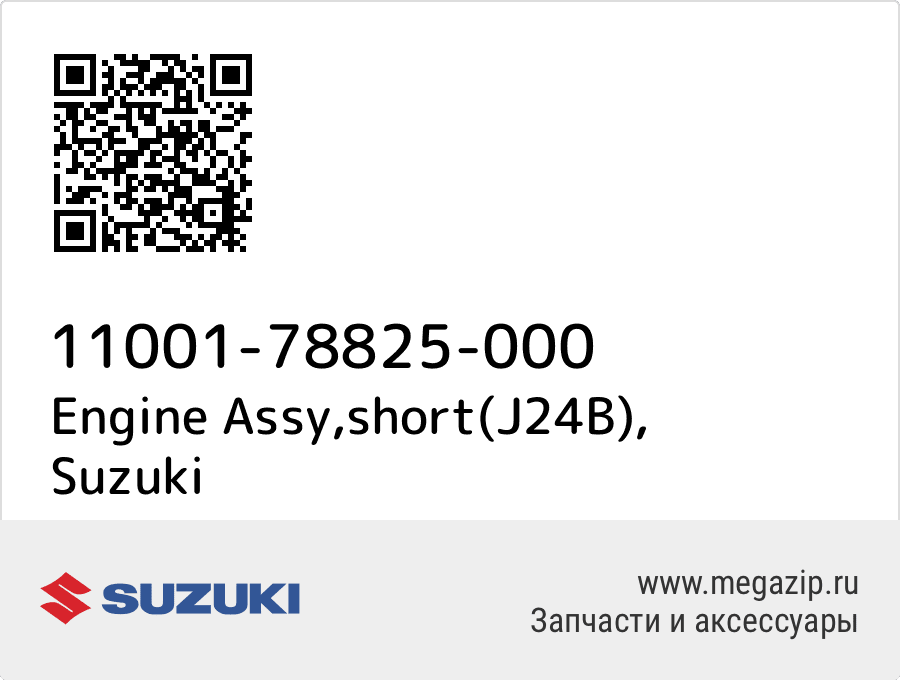 11001-78825-000
Engine Assy,short(J24B),
Suzuki

SUZUKI

www.megazip.ru
Запчасти и аксессуары